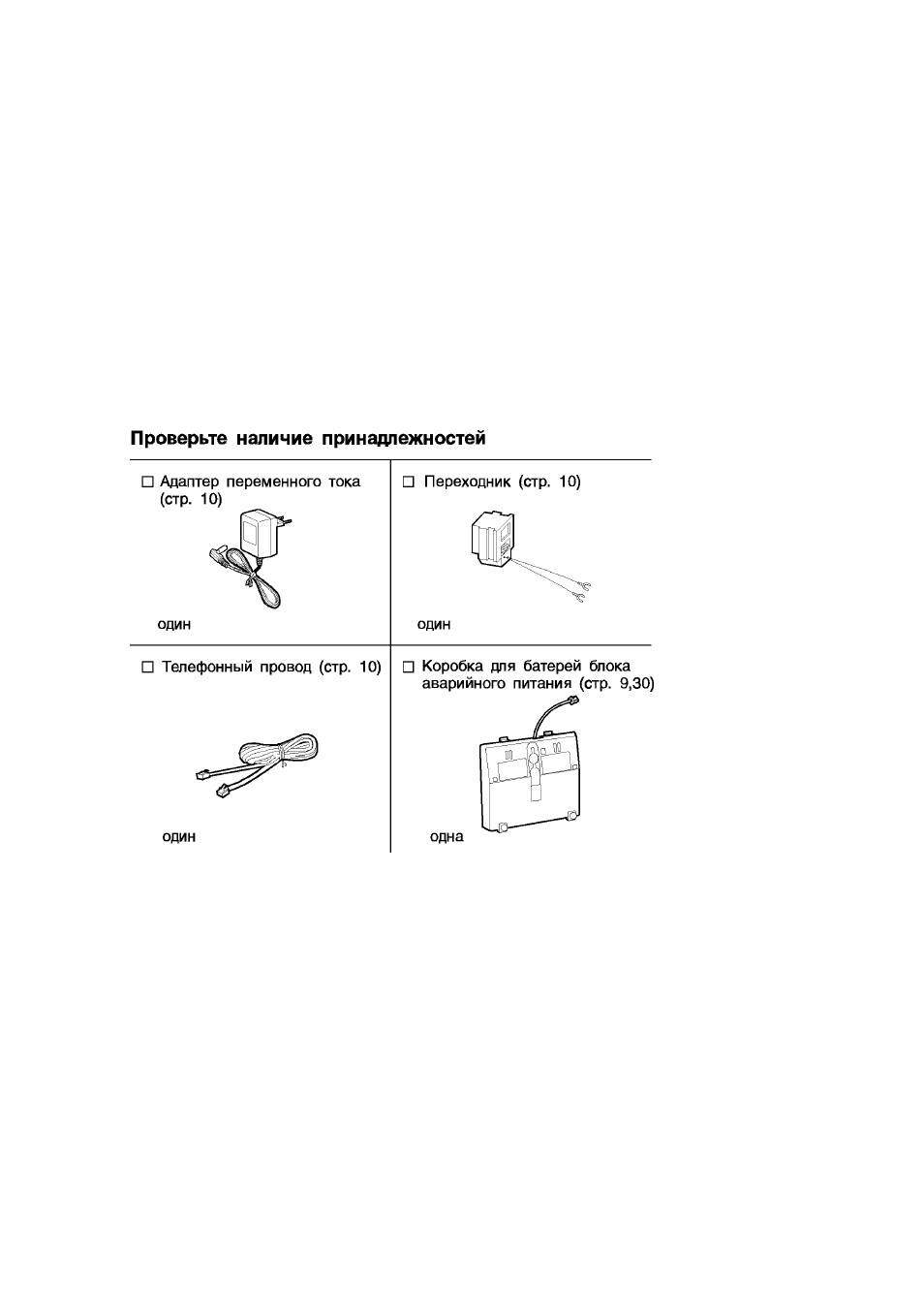 Проверьте наличие принадлежностей

☐ Адаптер переменного тока (стр. 10)

один

☐ Переходник (стр. 10)

один

☐ Телефонный провод (стр. 10)

один

☐ Коробка для батерей блока аварийного питания (стр. 9,30)

одна